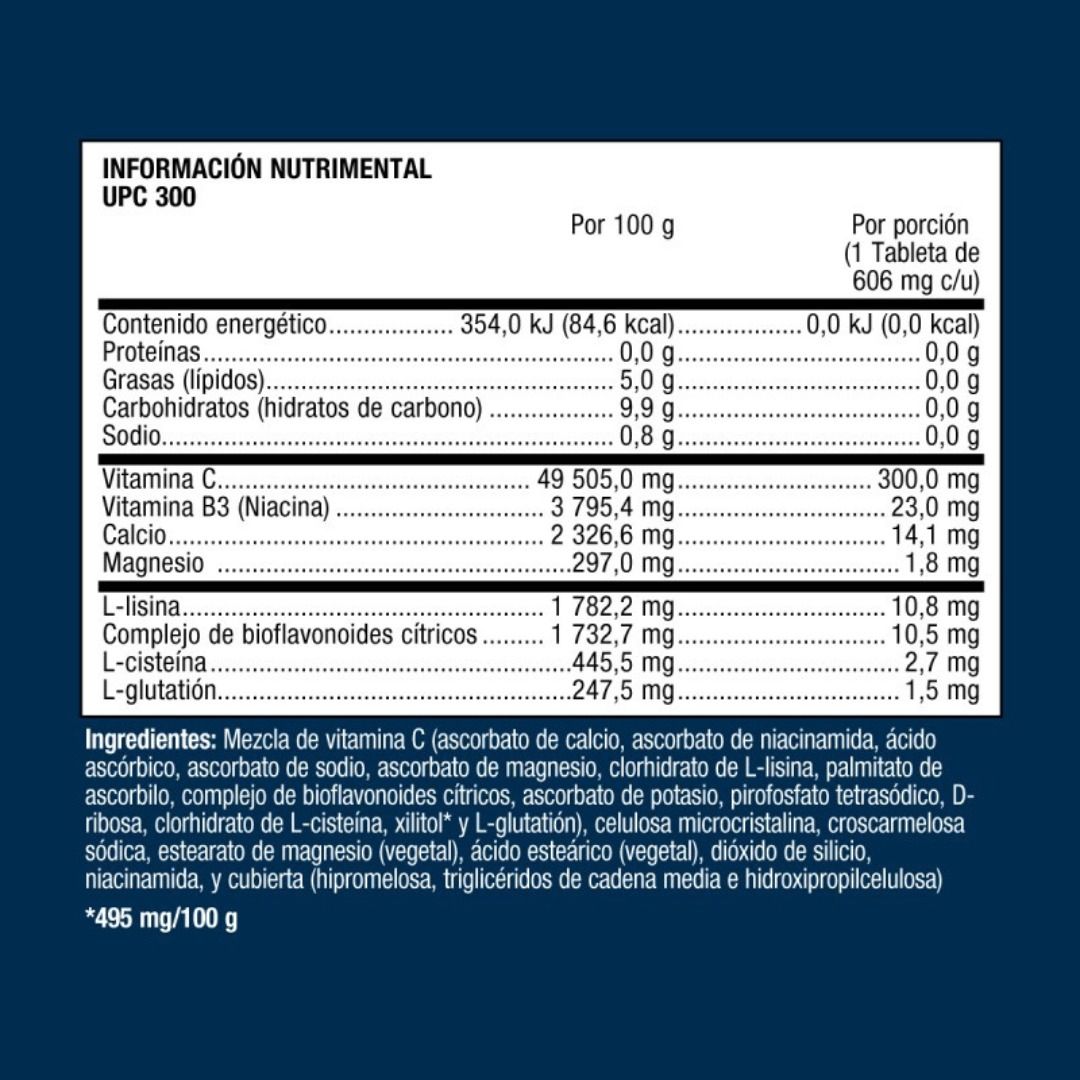 INFORMACIÓN NUTRIMENTAL
UPC 300

|  | Por 100 g | Por porción (1 Tableta de 606 mg c/u) |
|---|---|---|
| Contenido energético | 354,0 kJ (84,6 kcal) | 0,0 kJ (0,0 kcal) |
| Proteínas | 0,0 g | 0,0 g |
| Grasas (lípidos) | 5,0 g | 0,0 g |
| Carbohidratos (hidratos de carbono) | 9,9 g | 0,0 g |
| Sodio | 0,8 g | 0,0 g |
| Vitamina C | 49 505,0 mg | 300,0 mg |
| Vitamina B3 (Niacina) | 3 795,4 mg | 23,0 mg |
| Calcio | 2 326,6 mg | 14,1 mg |
| Magnesio | 297,0 mg | 1,8 mg |
| L-lisina | 1 782,2 mg | 10,8 mg |
| Complejo de bioflavonoides cítricos | 1 732,7 mg | 10,5 mg |
| L-cisteína | 445,5 mg | 2,7 mg |
| L-glutatión | 247,5 mg | 1,5 mg |

Ingredientes: Mezcla de vitamina C (ascorbato de calcio, ascorbato de niacinamida, ácido ascórbico, ascorbato de sodio, ascorbato de magnesio, clorhidrato de L-lisina, palmitato de ascorbilo, complejo de bioflavonoides cítricos, ascorbato de potasio, pirofosfato tetrasódico, D-ribosa, clorhidrato de L-cisteína, xilitol* y L-glutatión), celulosa microcristalina, croscarmelosa sódica, estearato de magnesio (vegetal), ácido esteárico (vegetal), dióxido de silicio, niacinamida, y cubierta (hipromelosa, triglicéridos de cadena media e hidroxipropilcelulosa)

*495 mg/100 g